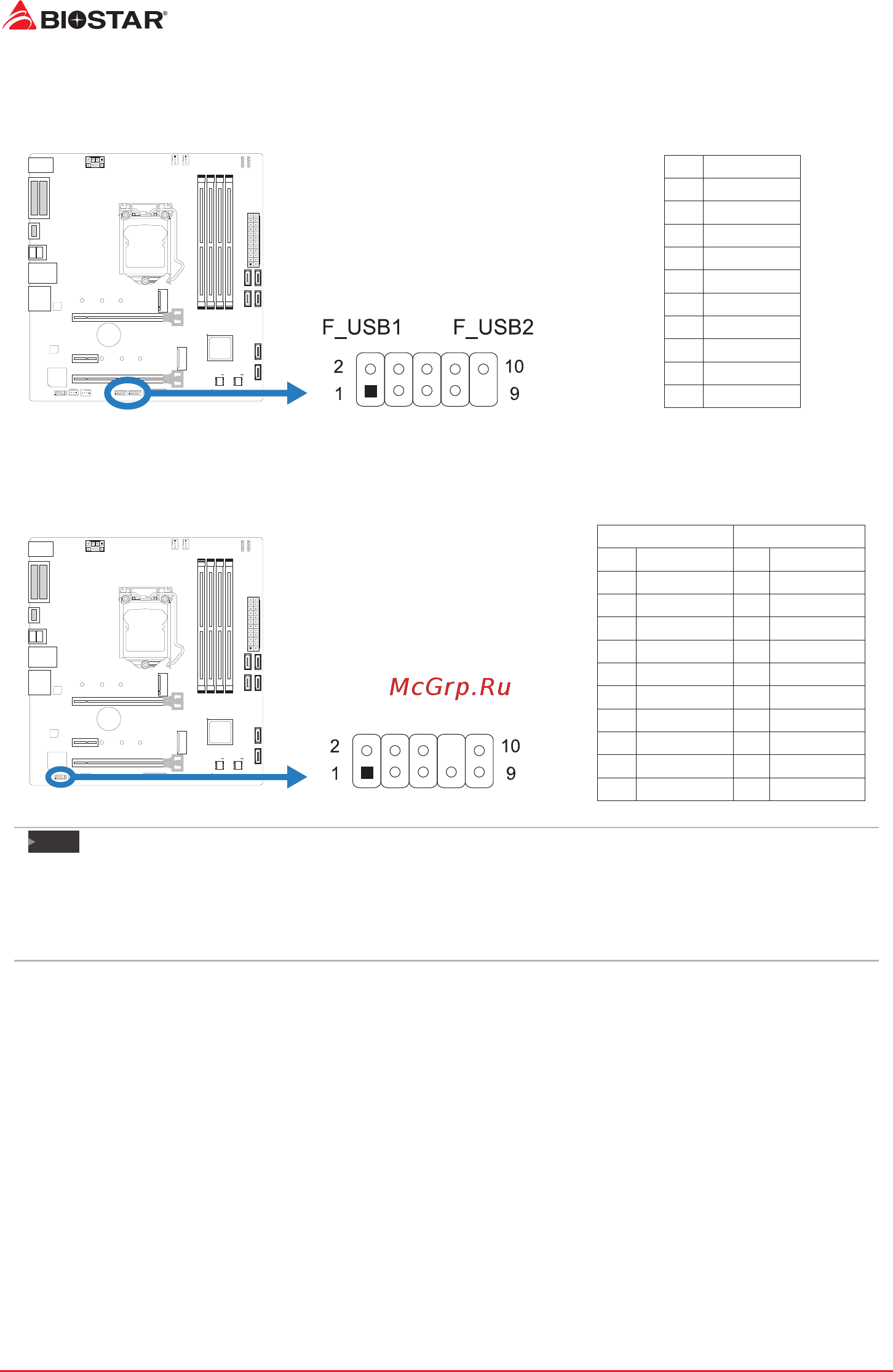 BIOSTAR®

F_USB1 F_USB2

2 10
1 9

McGrp.Ru

2 10
1 9